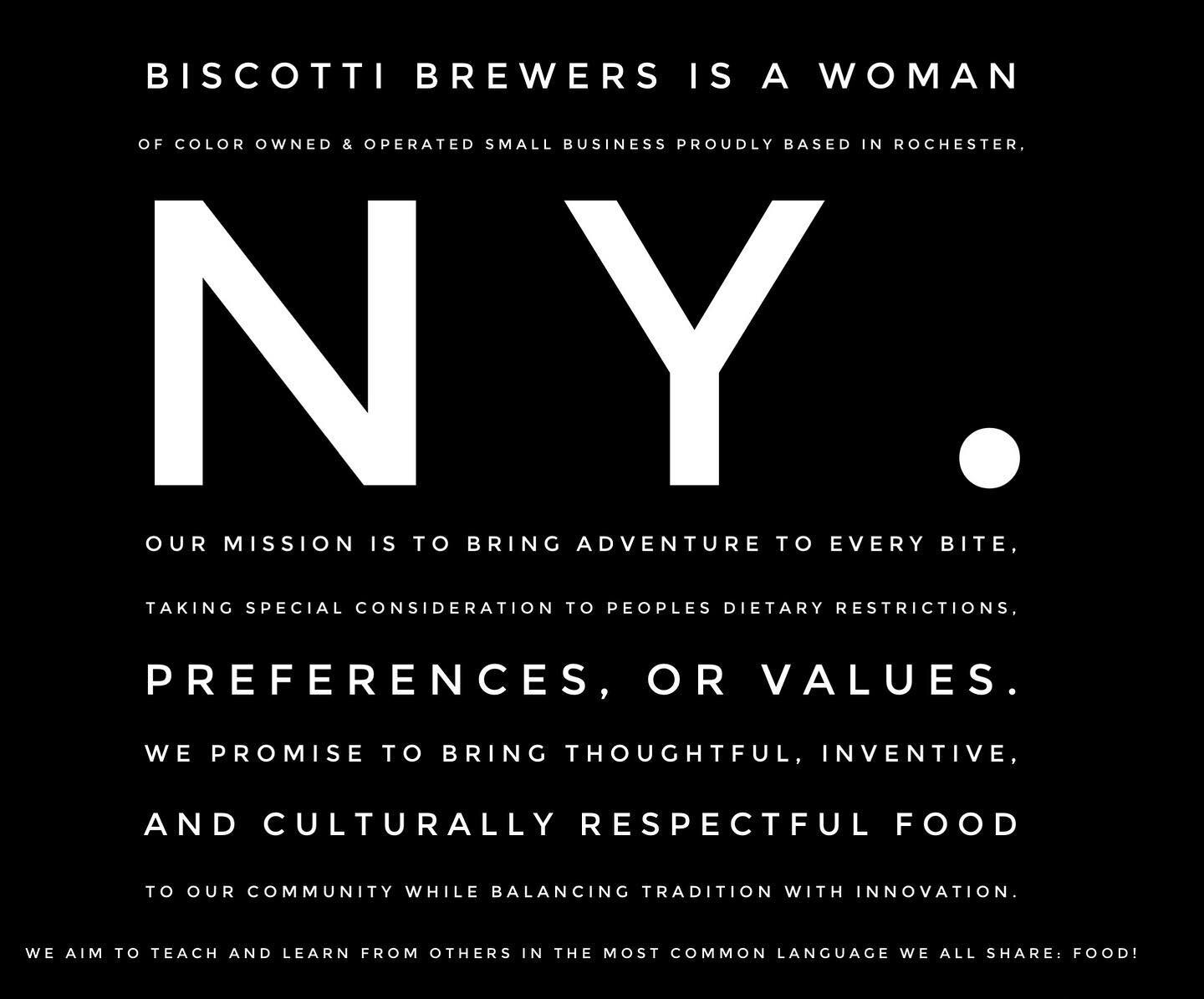 BISCOTTI BREWERS IS A WOMAN

OF COLOR OWNED & OPERATED SMALL BUSINESS PROUDLY BASED IN ROCHESTER,

NY.

OUR MISSION IS TO BRING ADVENTURE TO EVERY BITE,

TAKING SPECIAL CONSIDERATION TO PEOPLES DIETARY RESTRICTIONS,

PREFERENCES, OR VALUES.

WE PROMISE TO BRING THOUGHTFUL, INVENTIVE,

AND CULTURALLY RESPECTFUL FOOD

TO OUR COMMUNITY WHILE BALANCING TRADITION WITH INNOVATION.

WE AIM TO TEACH AND LEARN FROM OTHERS IN THE MOST COMMON LANGUAGE WE ALL SHARE: FOOD!